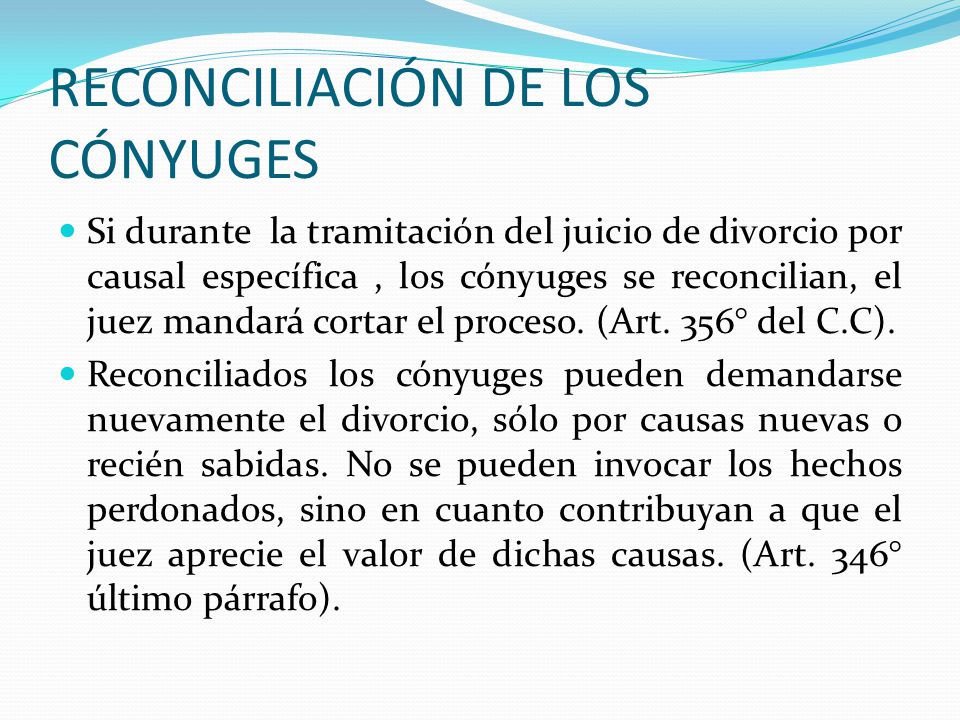 RECONCILIACIÓN DE LOS CÓNYUGES

Si durante la tramitación del juicio de divorcio por causal específica , los cónyuges se reconcilian, el juez mandará cortar el proceso. (Art. 356° del C.C).

Reconciliados los cónyuges pueden demandarse nuevamente el divorcio, sólo por causas nuevas o recién sabidas. No se pueden invocar los hechos perdonados, sino en cuanto contribuyan a que el juez aprecie el valor de dichas causas. (Art. 346° último párrafo).